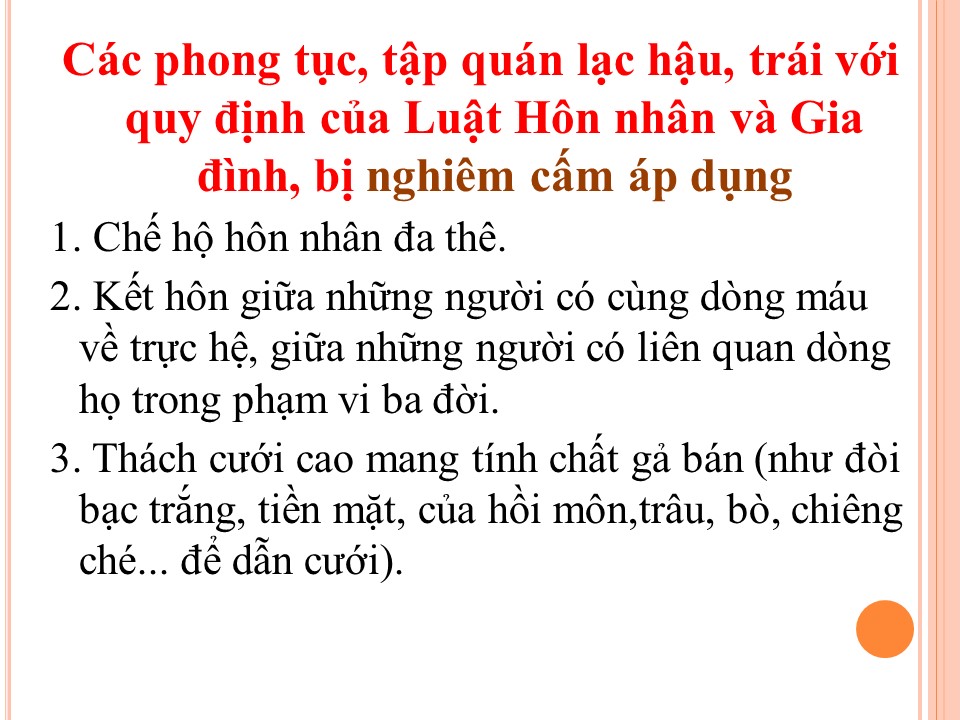 Các phong tục, tập quán lạc hậu, trái với quy định của Luật Hôn nhân và Gia đình, bị nghiêm cấm áp dụng

1. Chế hộ hôn nhân đa thê.

2. Kết hôn giữa những người có cùng dòng máu về trực hệ, giữa những người có liên quan dòng họ trong phạm vi ba đời.

3. Thách cưới cao mang tính chất gả bán (như đòi bạc trắng, tiền mặt, của hồi môn,trâu, bò, chiêng ché... để dẫn cưới).